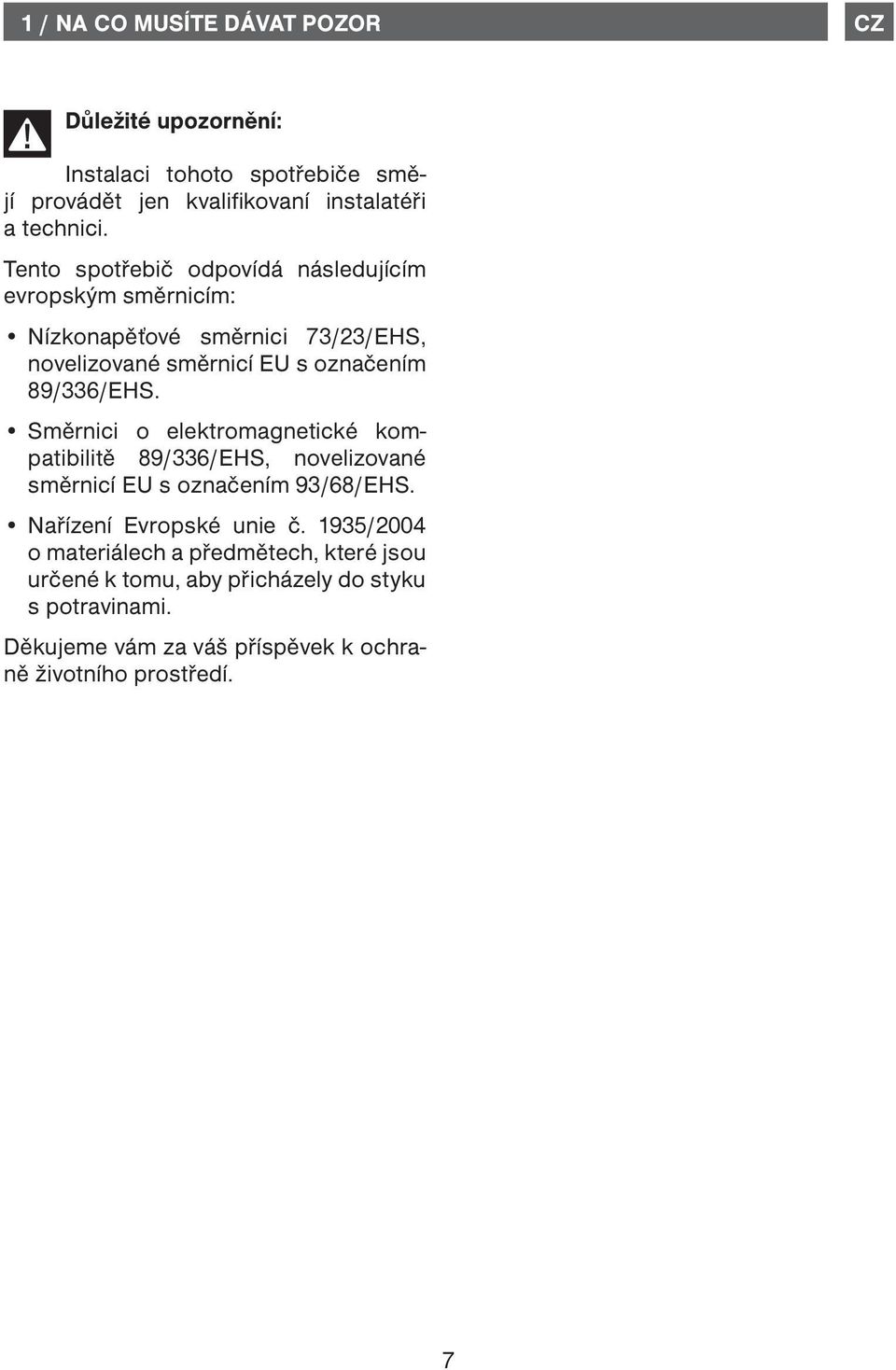 1 / NA CO MUSÍTE DÁVAT POZOR

CZ

Důležité upozornění:

Instalaci tohoto spotřebiče smějí provádět jen kvalifikovaní instalatéři a technici.

Tento spotřebič odpovídá následujícím evropským směrnicím:

• Nízkonapěťové směrnici 73/23/EHS, novelizované směrnicí EU s označením 89/336/EHS.

• Směrnici o elektromagnetické kompatibilitě 89/336/EHS, novelizované směrnicí EU s označením 93/68/EHS.

• Nařízení Evropské unie č. 1935/2004 o materiálech a předmětech, které jsou určené k tomu, aby přicházely do styku s potravinami.

Děkujeme vám za váš příspěvek k ochraně životního prostředí.

7